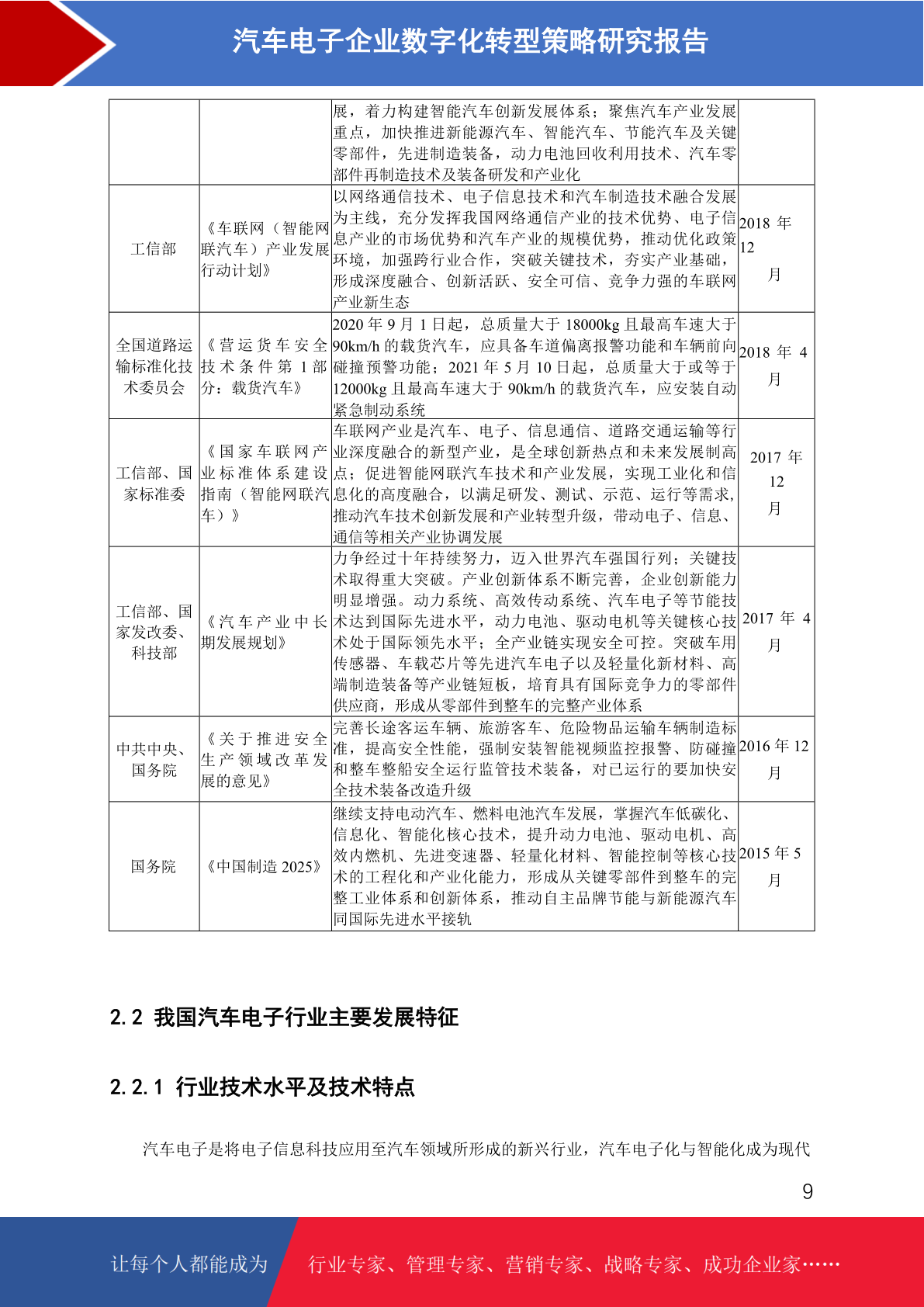 汽车电子企业数字化转型策略研究报告

|  |  |  |  |
|---|---|---|---|
|  |  | 展，着力构建智能汽车创新发展体系；聚焦汽车产业发展重点，加快推进新能源汽车、智能汽车、节能汽车及关键零部件，先进制造装备，动力电池回收利用技术、汽车零部件再制造技术及装备研发和产业化 |  |
| 工信部 | 《车联网（智能网联汽车）产业发展行动计划》 | 以网络通信技术、电子信息技术和汽车制造技术融合发展为主线，充分发挥我国网络通信产业的技术优势、电子信息产业的市场优势和汽车产业的规模优势，推动优化政策环境，加强跨行业合作，突破关键技术，夯实产业基础，形成深度融合、创新活跃、安全可信、竞争力强的车联网产业新生态 | 2018 年 12 月 |
| 全国道路运输标准化技术委员会 | 《营运货车安全技术条件第 1 部分：载货汽车》 | 2020 年 9 月 1 日起，总质量大于 18000kg 且最高车速大于 90km/h 的载货汽车，应具备车道偏离报警功能和车辆前向碰撞预警功能；2021 年 5 月 10 日起，总质量大于或等于 12000kg 且最高车速大于 90km/h 的载货汽车，应安装自动紧急制动系统 | 2018 年 4 月 |
| 工信部、国家标准委 | 《国家车联网产业标准体系建设指南（智能网联汽车）》 | 车联网产业是汽车、电子、信息通信、道路交通运输等行业深度融合的新型产业，是全球创新热点和未来发展制高点；促进智能网联汽车技术和产业发展，实现工业化和信息化的高度融合，以满足研发、测试、示范、运行等需求，推动汽车技术创新发展和产业转型升级，带动电子、信息、通信等相关产业协调发展 | 2017 年 12 月 |
| 工信部、国家发改委、科技部 | 《汽车产业中长期发展规划》 | 力争经过十年持续努力，迈入世界汽车强国行列；关键技术取得重大突破。产业创新体系不断完善，企业创新能力明显增强。动力系统、高效传动系统、汽车电子等节能技术达到国际先进水平，动力电池、驱动电机等关键核心技术处于国际领先水平；全产业链实现安全可控。突破车用传感器、车载芯片等先进汽车电子以及轻量化新材料、高端制造装备等产业链短板，培育具有国际竞争力的零部件供应商，形成从零部件到整车的完整产业体系 | 2017 年 4 月 |
| 中共中央、国务院 | 《关于推进安全生产领域改革发展的意见》 | 完善长途客运车辆、旅游客车、危险物品运输车辆制造标准，提高安全性能，强制安装智能视频监控报警、防碰撞和整车整船安全运行监管技术装备，对已运行的要加快安全技术装备改造升级 | 2016 年 12 月 |
| 国务院 | 《中国制造 2025》 | 继续支持电动汽车、燃料电池汽车发展，掌握汽车低碳化、信息化、智能化核心技术，提升动力电池、驱动电机、高效内燃机、先进变速器、轻量化材料、智能控制等核心技术的工程化和产业化能力，形成从关键零部件到整车的完整工业体系和创新体系，推动自主品牌节能与新能源汽车同国际先进水平接轨 | 2015 年 5 月 |

2.2 我国汽车电子行业主要发展特征

2.2.1 行业技术水平及技术特点

汽车电子是将电子信息科技应用至汽车领域所形成的新兴行业，汽车电子化与智能化成为现代

9

让每个人都能成为 行业专家、管理专家、营销专家、战略专家、成功企业家……